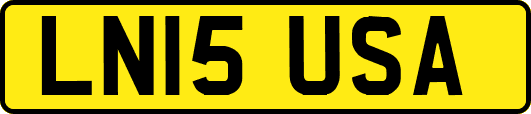 LN15 USA